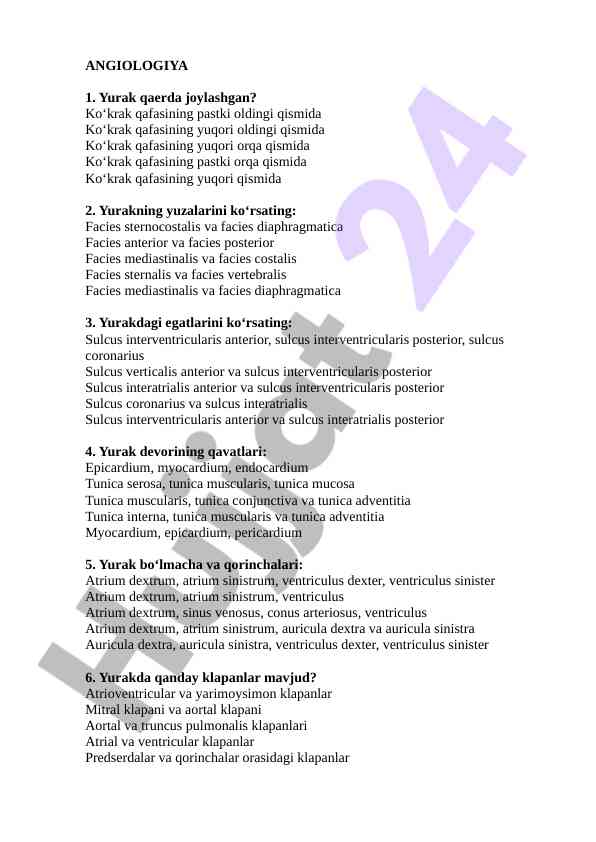 ANGIOLOGIYA

1. Yurak qaerda joylashgan?
Ko‘krak qafasining pastki oldingi qismida
Ko‘krak qafasining yuqori oldingi qismida
Ko‘krak qafasining yuqori orqa qismida
Ko‘krak qafasining pastki orqa qismida
Ko‘krak qafasining yuqori qismida

2. Yurakning yuzalarini ko‘rsating:
Facies sternocostalis va facies diaphragmatica
Facies anterior va facies posterior
Facies mediastinalis va facies costalis
Facies sternalis va facies vertebralis
Facies mediastinalis va facies diaphragmatica

3. Yurakdagi egatlarini ko‘rsating:
Sulcus interventricularis anterior, sulcus interventricularis posterior, sulcus coronarius
Sulcus verticalis anterior va sulcus interventricularis posterior
Sulcus interatrialis anterior va sulcus interventricularis posterior
Sulcus coronarius va sulcus interatrialis
Sulcus interventricularis anterior va sulcus interatrialis posterior

4. Yurak devorining qavatlari:
Epicardium, myocardium, endocardium
Tunica serosa, tunica muscularis, tunica mucosa
Tunica muscularis, tunica conjunctiva va tunica adventitia
Tunica interna, tunica muscularis va tunica adventitia
Myocardium, epicardium, pericardium

5. Yurak bo‘lmacha va qorinchalari:
Atrium dextrum, atrium sinistrum, ventriculus dexter, ventriculus sinister
Atrium dextrum, atrium sinistrum, ventriculus
Atrium dextrum, sinus venosus, conus arteriosus, ventriculus
Atrium dextrum, atrium sinistrum, auricula dextra va auricula sinistra
Auricula dextra, auricula sinistra, ventriculus dexter, ventriculus sinister

6. Yurakda qanday klapanlar mavjud?
Atrioventricular va yarimoysimon klapanlar
Mitral klapani va aortal klapani
Aortal va truncus pulmonalis klapanlari
Atrial va ventricular klapanlar
Predserdalar va qorinchalar orasidagi klapanlar

Hujjat 24